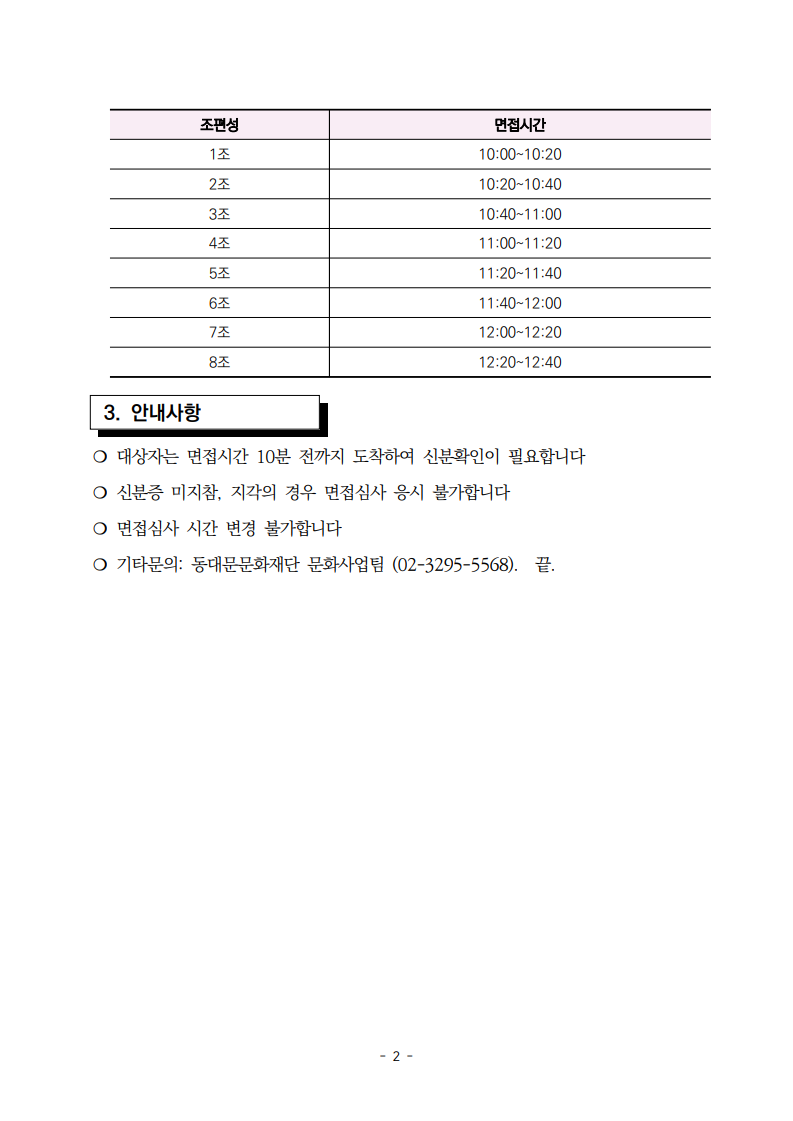 | 조편성 | 면접시간 |
|---|---|
| 1조 | 10:00~10:20 |
| 2조 | 10:20~10:40 |
| 3조 | 10:40~11:00 |
| 4조 | 11:00~11:20 |
| 5조 | 11:20~11:40 |
| 6조 | 11:40~12:00 |
| 7조 | 12:00~12:20 |
| 8조 | 12:20~12:40 |

3. 안내사항

❍ 대상자는 면접시간 10분 전까지 도착하여 신분확인이 필요합니다

❍ 신분증 미지참, 지각의 경우 면접심사 응시 불가합니다

❍ 면접심사 시간 변경 불가합니다

❍ 기타문의: 동대문문화재단 문화사업팀 (02-3295-5568). 끝.

- 2 -